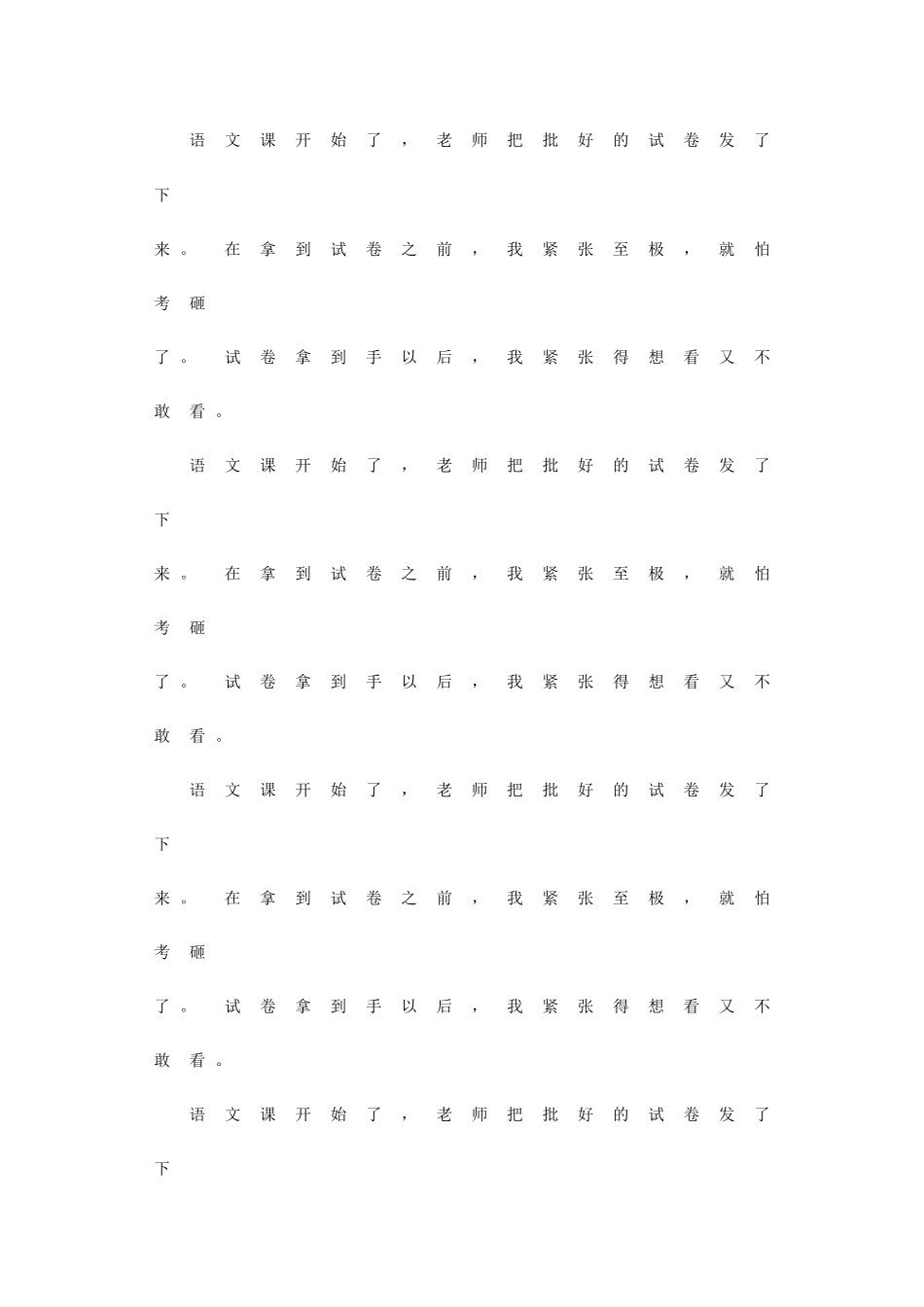 语文课开始了，老师把批好的试卷发了下来。在拿到试卷之前，我紧张至极，就怕考砸了。试卷拿到手以后，我紧张得想看又不敢看。

语文课开始了，老师把批好的试卷发了下来。在拿到试卷之前，我紧张至极，就怕考砸了。试卷拿到手以后，我紧张得想看又不敢看。

语文课开始了，老师把批好的试卷发了下来。在拿到试卷之前，我紧张至极，就怕考砸了。试卷拿到手以后，我紧张得想看又不敢看。

语文课开始了，老师把批好的试卷发了下